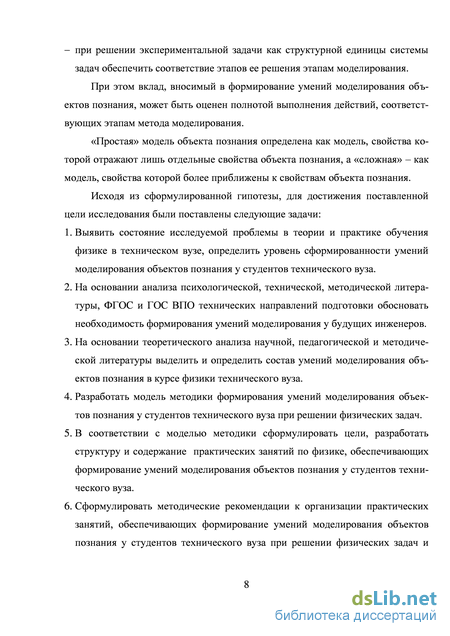 – при решении экспериментальной задачи как структурной единицы системы задач обеспечить соответствие этапов ее решения этапам моделирования.

При этом вклад, вносимый в формирование умений моделирования объектов познания, может быть оценен полнотой выполнения действий, соответствующих этапам метода моделирования.

«Простая» модель объекта познания определена как модель, свойства которой отражают лишь отдельные свойства объекта познания, а «сложная» – как модель, свойства которой более приближены к свойствам объекта познания.

Исходя из сформулированной гипотезы, для достижения поставленной цели исследования были поставлены следующие задачи:

1. Выявить состояние исследуемой проблемы в теории и практике обучения физике в техническом вузе, определить уровень сформированности умений моделирования объектов познания у студентов технического вуза.

2. На основании анализа психологической, технической, методической литературы, ФГОС и ГОС ВПО технических направлений подготовки обосновать необходимость формирования умений моделирования у будущих инженеров.

3. На основании теоретического анализа научной, педагогической и методической литературы выделить и определить состав умений моделирования объектов познания в курсе физики технического вуза.

4. Разработать модель методики формирования умений моделирования объектов познания у студентов технического вуза при решении физических задач.

5. В соответствии с моделью методики сформулировать цели, разработать структуру и содержание практических занятий по физике, обеспечивающих формирование умений моделирования объектов познания у студентов технического вуза.

6. Сформулировать методические рекомендации к организации практических занятий, обеспечивающих формирование умений моделирования объектов познания у студентов технического вуза при решении физических задач и

8

dsLib.net
библиотека диссертаций